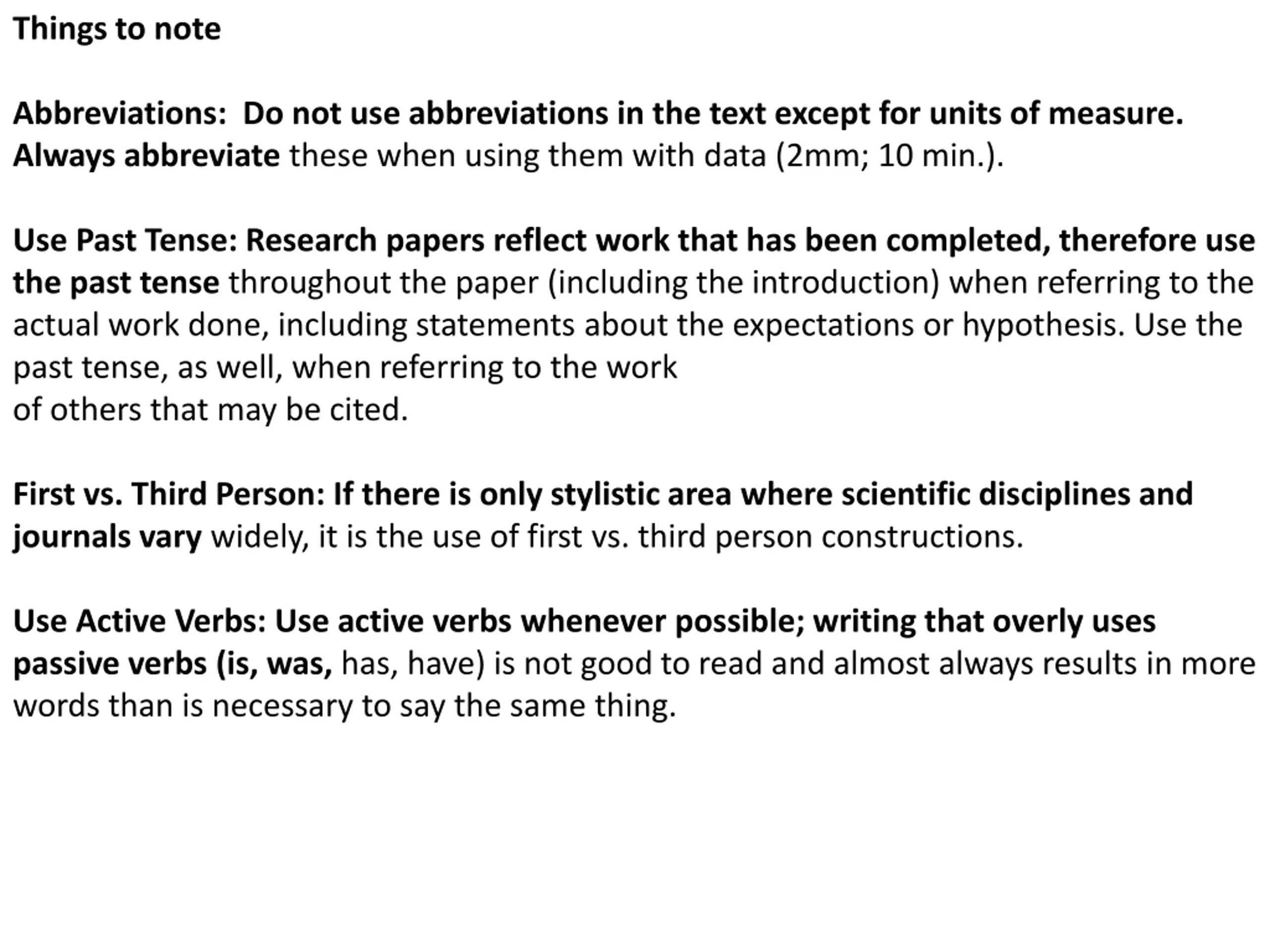 Things to note

Abbreviations: Do not use abbreviations in the text except for units of measure. Always abbreviate these when using them with data (2mm; 10 min.).

Use Past Tense: Research papers reflect work that has been completed, therefore use the past tense throughout the paper (including the introduction) when referring to the actual work done, including statements about the expectations or hypothesis. Use the past tense, as well, when referring to the work of others that may be cited.

First vs. Third Person: If there is only stylistic area where scientific disciplines and journals vary widely, it is the use of first vs. third person constructions.

Use Active Verbs: Use active verbs whenever possible; writing that overly uses passive verbs (is, was, has, have) is not good to read and almost always results in more words than is necessary to say the same thing.